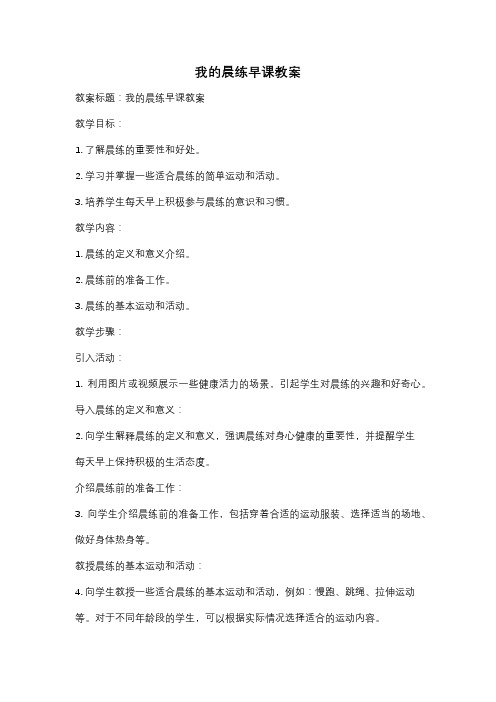 我的晨练早课教案

教案标题：我的晨练早课教案

教学目标：

1. 了解晨练的重要性和好处。

2. 学习并掌握一些适合晨练的简单运动和活动。

3. 培养学生每天早上积极参与晨练的意识和习惯。

教学内容：

1. 晨练的定义和意义介绍。

2. 晨练前的准备工作。

3. 晨练的基本运动和活动。

教学步骤：

引入活动：

1. 利用图片或视频展示一些健康活力的场景，引起学生对晨练的兴趣和好奇心。

导入晨练的定义和意义：

2. 向学生解释晨练的定义和意义，强调晨练对身心健康的重要性，并提醒学生每天早上保持积极的生活态度。

介绍晨练前的准备工作：

3. 向学生介绍晨练前的准备工作，包括穿着合适的运动服装、选择适当的场地、做好身体热身等。

教授晨练的基本运动和活动：

4. 向学生教授一些适合晨练的基本运动和活动，例如：慢跑、跳绳、拉伸运动等。对于不同年龄段的学生，可以根据实际情况选择适合的运动内容。